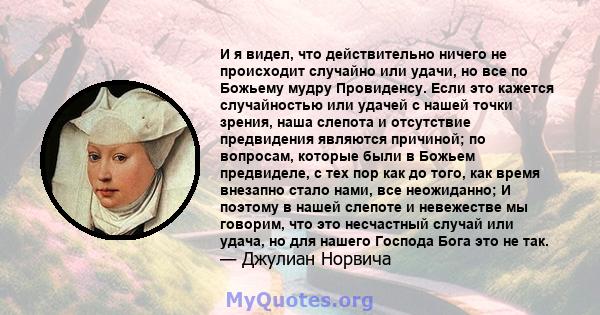 И я видел, что действительно ничего не происходит случайно или удачи, но все по Божьему мудру Провиденсу. Если это кажется случайностью или удачей с нашей точки зрения, наша слепота и отсутствие предвидения являются причиной; по вопросам, которые были в Божьем предвиделе, с тех пор как до того, как время внезапно стало нами, все неожиданно; И поэтому в нашей слепоте и невежестве мы говорим, что это несчастный случай или удача, но для нашего Господа Бога это не так.
— Джулиан Норвича

MyQuotes.org